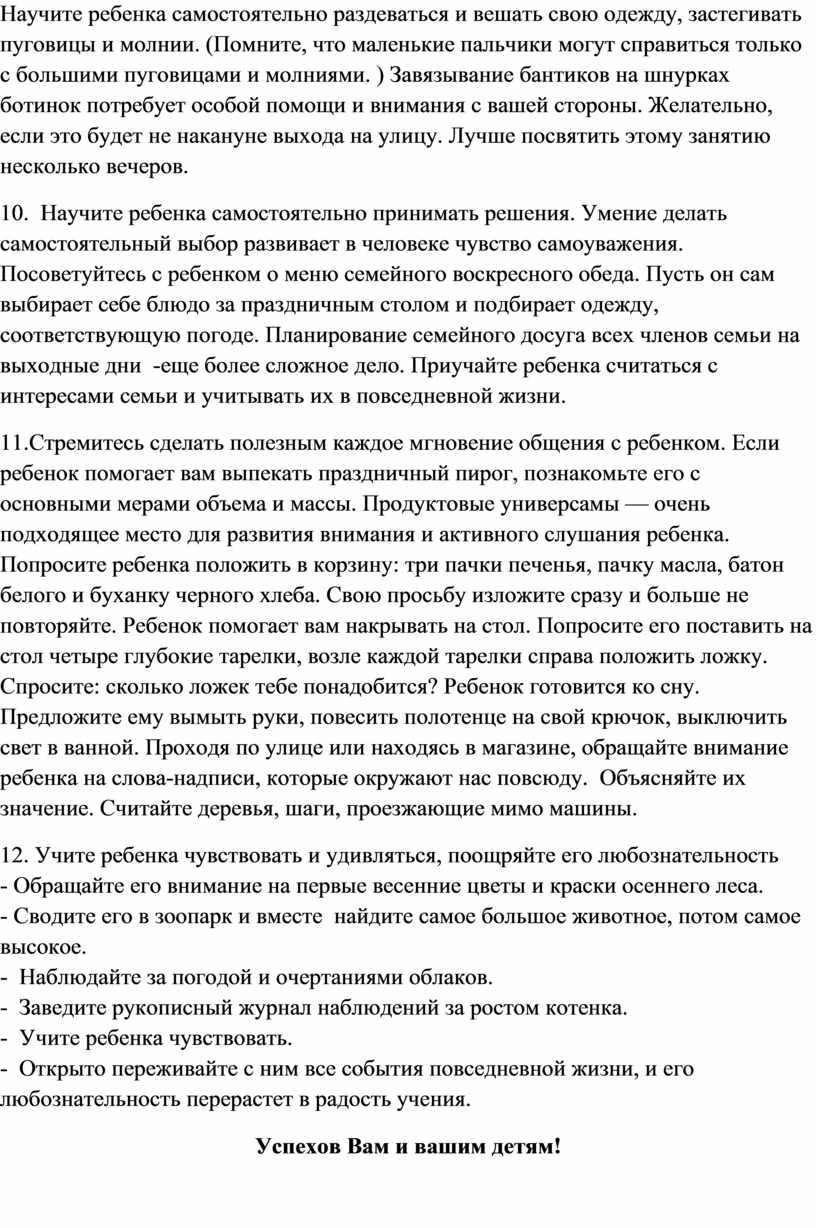 Научите ребенка самостоятельно раздеваться и вешать свою одежду, застегивать пуговицы и молнии. (Помните, что маленькие пальчики могут справиться только с большими пуговицами и молниями. ) Завязывание бантиков на шнурках ботинок потребует особой помощи и внимания с вашей стороны. Желательно, если это будет не накануне выхода на улицу. Лучше посвятить этому занятию несколько вечеров.

10.  Научите ребенка самостоятельно принимать решения. Умение делать самостоятельный выбор развивает в человеке чувство самоуважения. Посоветуйтесь с ребенком о меню семейного воскресного обеда. Пусть он сам выбирает себе блюдо за праздничным столом и подбирает одежду, соответствующую погоде. Планирование семейного досуга всех членов семьи на выходные дни  -еще более сложное дело. Приучайте ребенка считаться с интересами семьи и учитывать их в повседневной жизни.

11.Стремитесь сделать полезным каждое мгновение общения с ребенком. Если ребенок помогает вам выпекать праздничный пирог, познакомьте его с основными мерами объема и массы. Продуктовые универсамы — очень подходящее место для развития внимания и активного слушания ребенка. Попросите ребенка положить в корзину: три пачки печенья, пачку масла, батон белого и буханку черного хлеба. Свою просьбу изложите сразу и больше не повторяйте. Ребенок помогает вам накрывать на стол. Попросите его поставить на стол четыре глубокие тарелки, возле каждой тарелки справа положить ложку. Спросите: сколько ложек тебе понадобится? Ребенок готовится ко сну. Предложите ему вымыть руки, повесить полотенце на свой крючок, выключить свет в ванной. Проходя по улице или находясь в магазине, обращайте внимание ребенка на слова-надписи, которые окружают нас повсюду.  Объясняйте их значение. Считайте деревья, шаги, проезжающие мимо машины.

12. Учите ребенка чувствовать и удивляться, поощряйте его любознательность
- Обращайте его внимание на первые весенние цветы и краски осеннего леса.
- Сводите его в зоопарк и вместе  найдите самое большое животное, потом самое высокое.
-  Наблюдайте за погодой и очертаниями облаков.
-  Заведите рукописный журнал наблюдений за ростом котенка.
-  Учите ребенка чувствовать.
-  Открыто переживайте с ним все события повседневной жизни, и его любознательность перерастет в радость учения.

Успехов Вам и вашим детям!